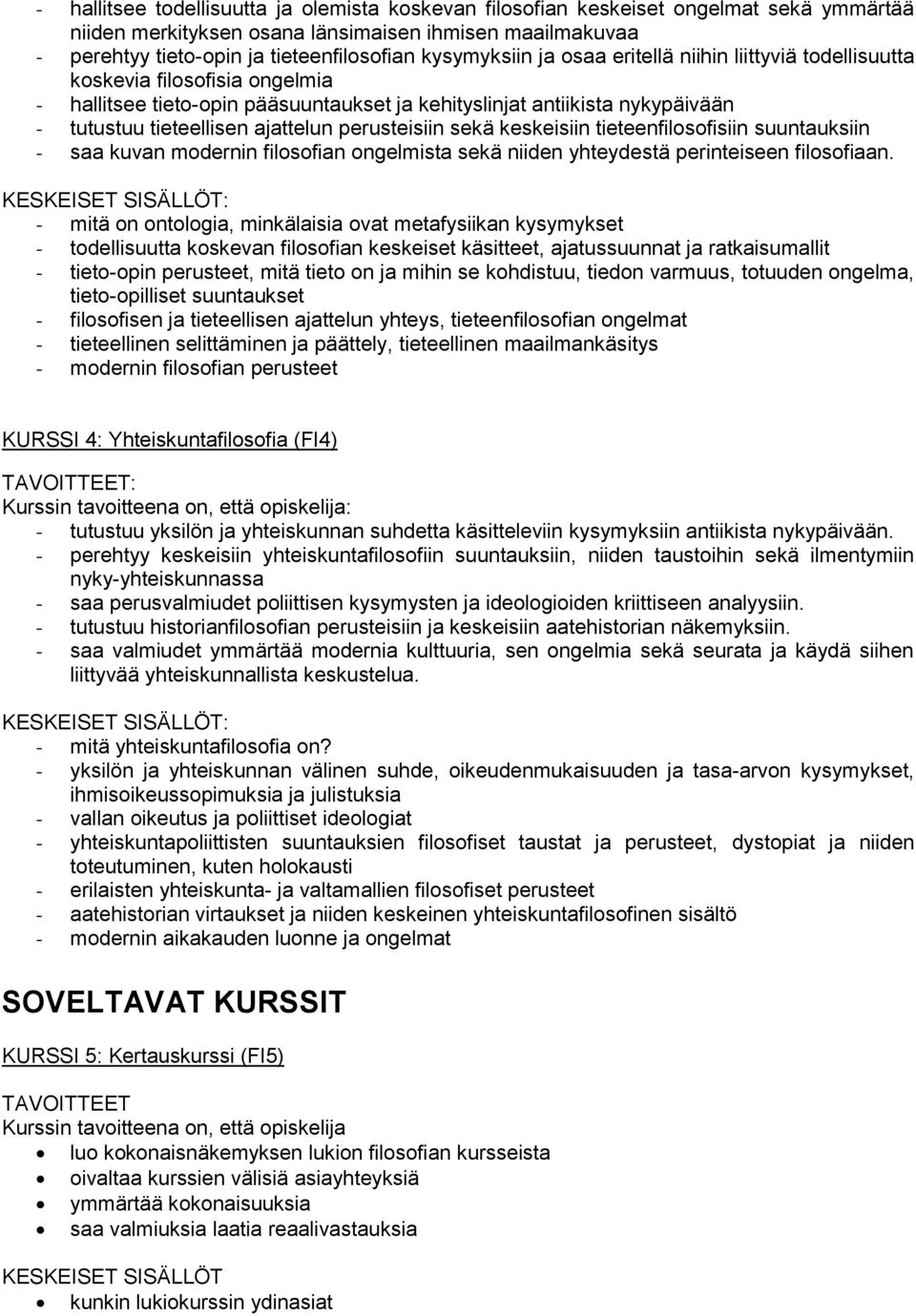 - hallitsee todellisuutta ja olemista koskevan filosofian keskeiset ongelmat sekä ymmärtää niiden merkityksen osana länsimaisen ihmisen maailmakuvaa
- perehtyy tieto-opin ja tieteenfilosofian kysymyksiin ja osaa eritellä niihin liittyviä todellisuutta koskevia filosofisia ongelmia
- hallitsee tieto-opin pääsuuntaukset ja kehityslinjat antiikista nykypäivään
- tutustuu tieteellisen ajattelun perusteisiin sekä keskeisiin tieteenfilosofisiin suuntauksiin
- saa kuvan modernin filosofian ongelmista sekä niiden yhteydestä perinteiseen filosofiaan.

KESKEISET SISÄLLÖT:
- mitä on ontologia, minkälaisia ovat metafysiikan kysymykset
- todellisuutta koskevan filosofian keskeiset käsitteet, ajatussuunnat ja ratkaisumallit
- tieto-opin perusteet, mitä tieto on ja mihin se kohdistuu, tiedon varmuus, totuuden ongelma, tieto-opilliset suuntaukset
- filosofisen ja tieteellisen ajattelun yhteys, tieteenfilosofian ongelmat
- tieteellinen selittäminen ja päättely, tieteellinen maailmankäsitys
- modernin filosofian perusteet

KURSSI 4: Yhteiskuntafilosofia (FI4)

TAVOITTEET:
Kurssin tavoitteena on, että opiskelija:
- tutustuu yksilön ja yhteiskunnan suhdetta käsitteleviin kysymyksiin antiikista nykypäivään.
- perehtyy keskeisiin yhteiskuntafilosofiin suuntauksiin, niiden taustoihin sekä ilmentymiin nyky-yhteiskunnassa
- saa perusvalmiudet poliittisen kysymysten ja ideologioiden kriittiseen analyysiin.
- tutustuu historianfilosofian perusteisiin ja keskeisiin aatehistorian näkemyksiin.
- saa valmiudet ymmärtää modernia kulttuuria, sen ongelmia sekä seurata ja käydä siihen liittyvää yhteiskunnallista keskustelua.

KESKEISET SISÄLLÖT:
- mitä yhteiskuntafilosofia on?
- yksilön ja yhteiskunnan välinen suhde, oikeudenmukaisuuden ja tasa-arvon kysymykset, ihmisoikeussopimuksia ja julistuksia
- vallan oikeutus ja poliittiset ideologiat
- yhteiskuntapoliittisten suuntauksien filosofiset taustat ja perusteet, dystopiat ja niiden toteutuminen, kuten holokausti
- erilaisten yhteiskunta- ja valtamallien filosofiset perusteet
- aatehistorian virtaukset ja niiden keskeinen yhteiskuntafilosofinen sisältö
- modernin aikakauden luonne ja ongelmat

SOVELTAVAT KURSSIT

KURSSI 5: Kertauskurssi (FI5)

TAVOITTEET
Kurssin tavoitteena on, että opiskelija
- luo kokonaisnäkemyksen lukion filosofian kursseista
- oivaltaa kurssien välisiä asiayhteyksiä
- ymmärtää kokonaisuuksia
- saa valmiuksia laatia reaalivastauksia

KESKEISET SISÄLLÖT
- kunkin lukiokurssin ydinasiat